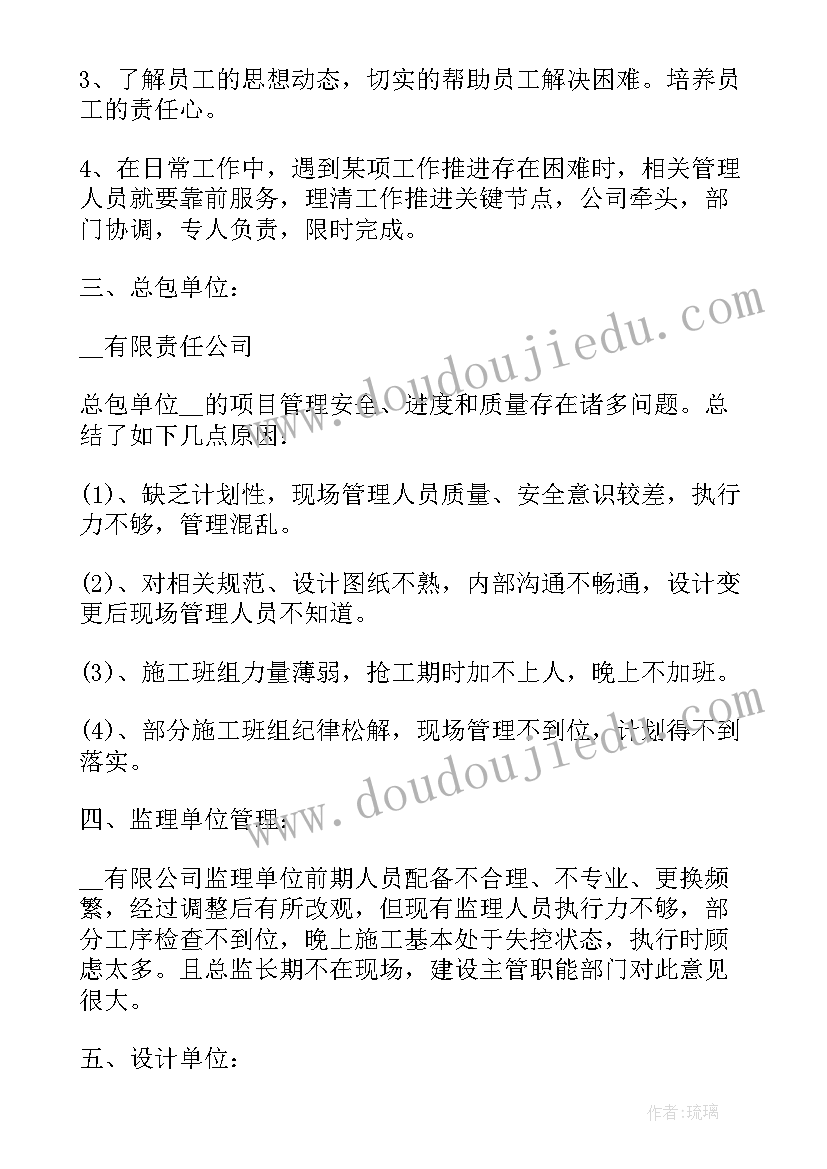 3、了解员工的思想动态，切实的帮助员工解决困难。培养员工的责任心。

4、在日常工作中，遇到某项工作推进存在困难时，相关管理人员就要靠前服务，理清工作推进关键节点，公司牵头，部门协调，专人负责，限时完成。

三、总包单位：

__有限责任公司

总包单位__的项目管理安全、进度和质量存在诸多问题。总结了如下几点原因：

(1)、缺乏计划性，现场管理人员质量、安全意识较差，执行力不够，管理混乱。

(2)、对相关规范、设计图纸不熟，内部沟通不畅通，设计变更后现场管理人员不知道。

(3)、施工班组力量薄弱，抢工期时加不上人，晚上不加班。

(4)、部分施工班组纪律松解，现场管理不到位，计划得不到落实。

四、监理单位管理：

__有限公司监理单位前期人员配备不合理、不专业、更换频繁，经过调整后有所改观，但现有监理人员执行力不够，部分工序检查不到位，晚上施工基本处于失控状态，执行时顾虑太多。且总监长期不在现场，建设主管职能部门对此意见很大。

五、设计单位：

www.doudoujiedu.com

www.doudoujiedu.com

作者：琉璃